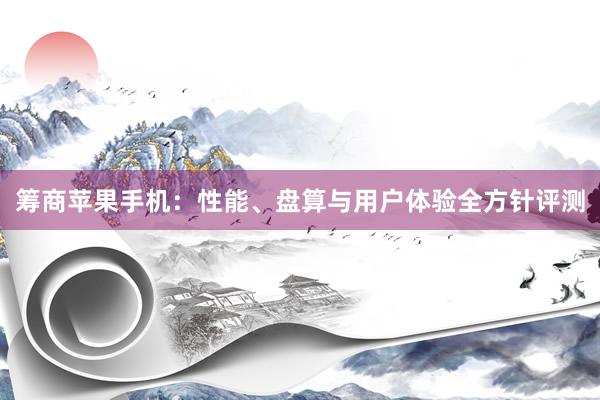 筹商苹果手机：性能、盘算与用户体验全方针评测